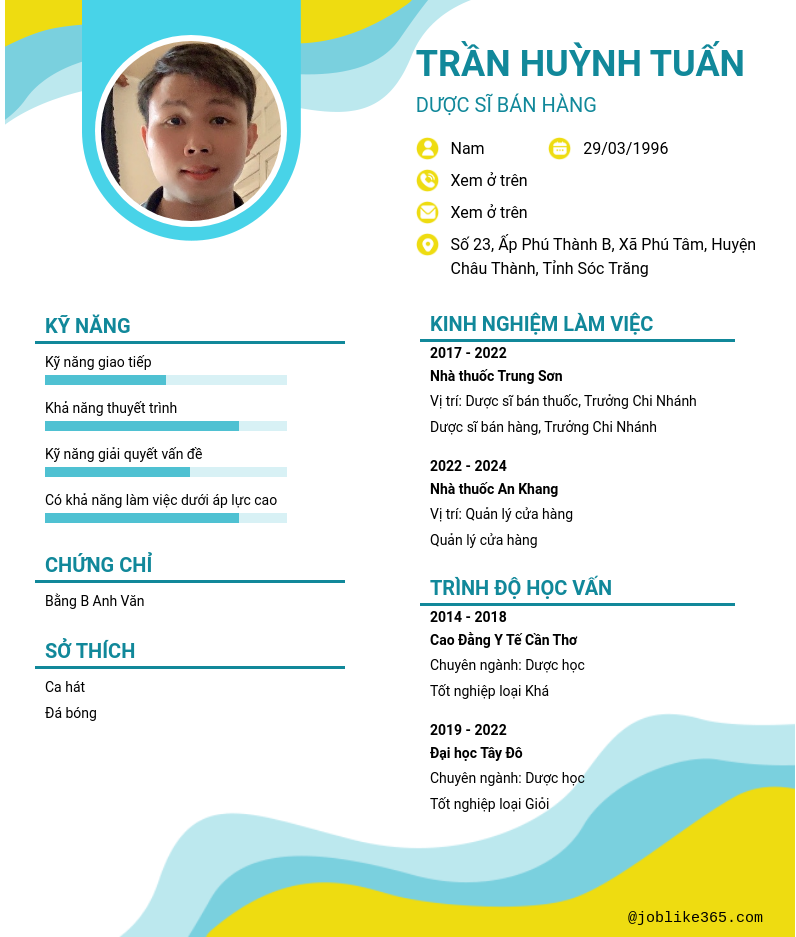 TRẦN HUỲNH TUẤN

DƯỢC SĨ BÁN HÀNG

Nam

29/03/1996

Xem ở trên

Xem ở trên

Số 23, Ấp Phú Thành B, Xã Phú Tâm, Huyện Châu Thành, Tỉnh Sóc Trăng

KỸ NĂNG

Kỹ năng giao tiếp

Khả năng thuyết trình

Kỹ năng giải quyết vấn đề

Có khả năng làm việc dưới áp lực cao

CHỨNG CHỈ

Bằng B Anh Văn

SỞ THÍCH

Ca hát

Đá bóng

KINH NGHIỆM LÀM VIỆC

2017 - 2022

Nhà thuốc Trung Sơn

Vị trí: Dược sĩ bán thuốc, Trưởng Chi Nhánh

Dược sĩ bán hàng, Trưởng Chi Nhánh

2022 - 2024

Nhà thuốc An Khang

Vị trí: Quản lý cửa hàng

Quản lý cửa hàng

TRÌNH ĐỘ HỌC VẤN

2014 - 2018

Cao Đẳng Y Tế Cần Thơ

Chuyên ngành: Dược học

Tốt nghiệp loại Khá

2019 - 2022

Đại học Tây Đô

Chuyên ngành: Dược học

Tốt nghiệp loại Giỏi

@joblike365.com